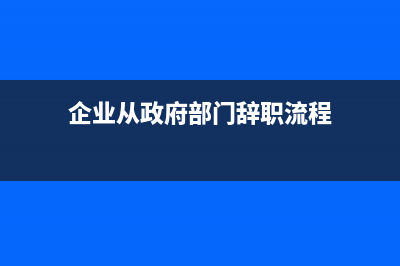 企业从政府部门辞职流程